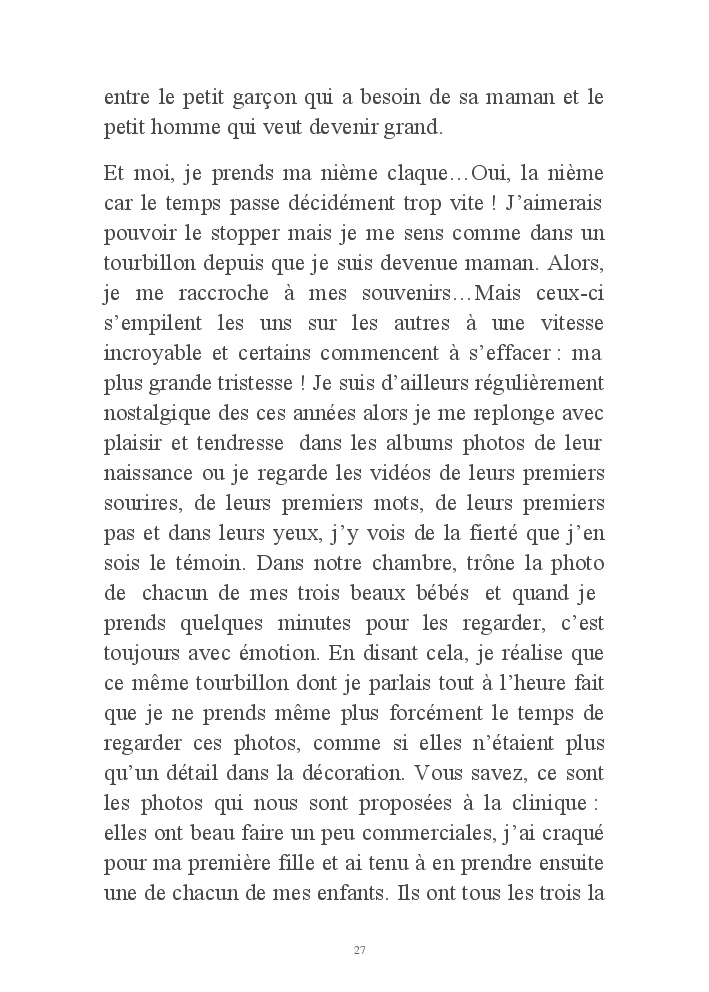 entre le petit garçon qui a besoin de sa maman et le petit homme qui veut devenir grand.

Et moi, je prends ma nième claque…Oui, la nième car le temps passe décidément trop vite ! J'aimerais pouvoir le stopper mais je me sens comme dans un tourbillon depuis que je suis devenue maman. Alors, je me raccroche à mes souvenirs…Mais ceux-ci s'empilent les uns sur les autres à une vitesse incroyable et certains commencent à s'effacer : ma plus grande tristesse ! Je suis d'ailleurs régulièrement nostalgique des ces années alors je me replonge avec plaisir et tendresse dans les albums photos de leur naissance ou je regarde les vidéos de leurs premiers sourires, de leurs premiers mots, de leurs premiers pas et dans leurs yeux, j'y vois de la fierté que j'en sois le témoin. Dans notre chambre, trône la photo de chacun de mes trois beaux bébés et quand je prends quelques minutes pour les regarder, c'est toujours avec émotion. En disant cela, je réalise que ce même tourbillon dont je parlais tout à l'heure fait que je ne prends même plus forcément le temps de regarder ces photos, comme si elles n'étaient plus qu'un détail dans la décoration. Vous savez, ce sont les photos qui nous sont proposées à la clinique : elles ont beau faire un peu commerciales, j'ai craqué pour ma première fille et ai tenu à en prendre ensuite une de chacun de mes enfants. Ils ont tous les trois la

27